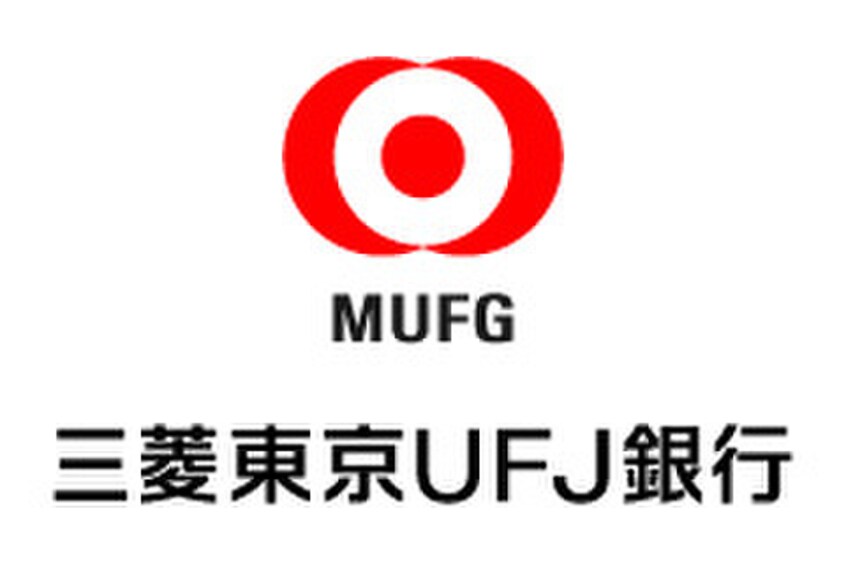 MUFG

三菱東京UFJ銀行